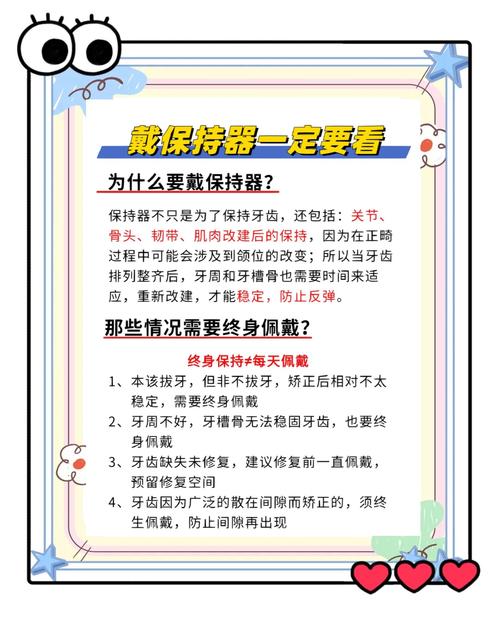 戴保持器一定要看

为什么要戴保持器？

保持器不只是为了保持牙齿，还包括：关节、骨头、韧带、肌肉改建后的保持，因为在正畸过程中可能会涉及到颌位的改变；所以当牙齿排列整齐后，牙周和牙槽骨也需要时间来适应，重新改建，才能稳定，防止反弹。

那些情况需要终身佩戴？

终身保持≠每天佩戴

1、本该拔牙，但非不拔牙，矫正后相对不太稳定，需要终身佩戴

2、牙周不好，牙槽骨无法稳固牙齿，也要终身佩戴

3、牙齿缺失未修复，建议修复前一直佩戴，预留修复空间

4、牙齿因为广泛的散在间隙而矫正的，须终生佩戴，防止间隙再出现